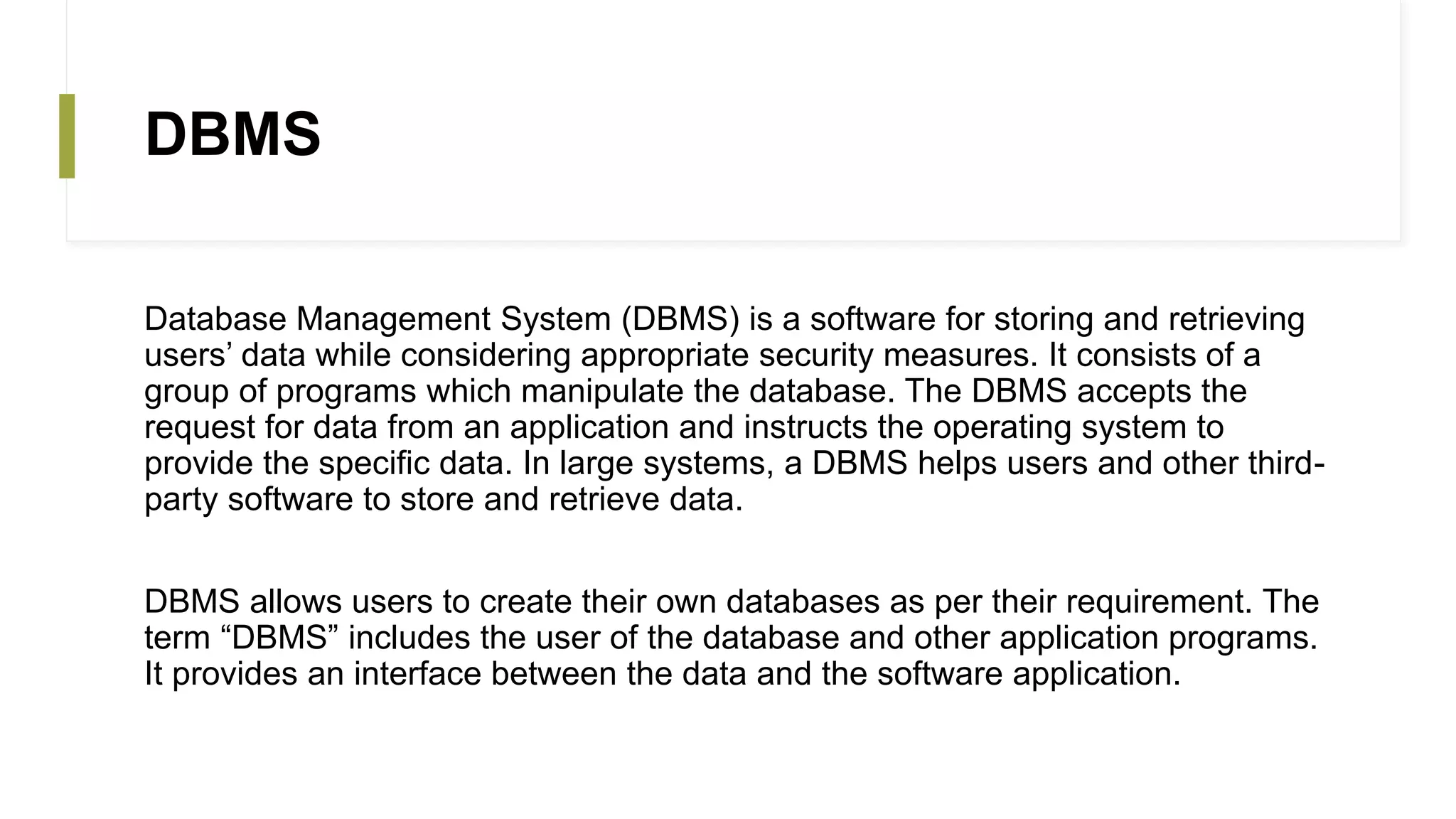 DBMS

Database Management System (DBMS) is a software for storing and retrieving users’ data while considering appropriate security measures. It consists of a group of programs which manipulate the database. The DBMS accepts the request for data from an application and instructs the operating system to provide the specific data. In large systems, a DBMS helps users and other third-party software to store and retrieve data.

DBMS allows users to create their own databases as per their requirement. The term “DBMS” includes the user of the database and other application programs. It provides an interface between the data and the software application.